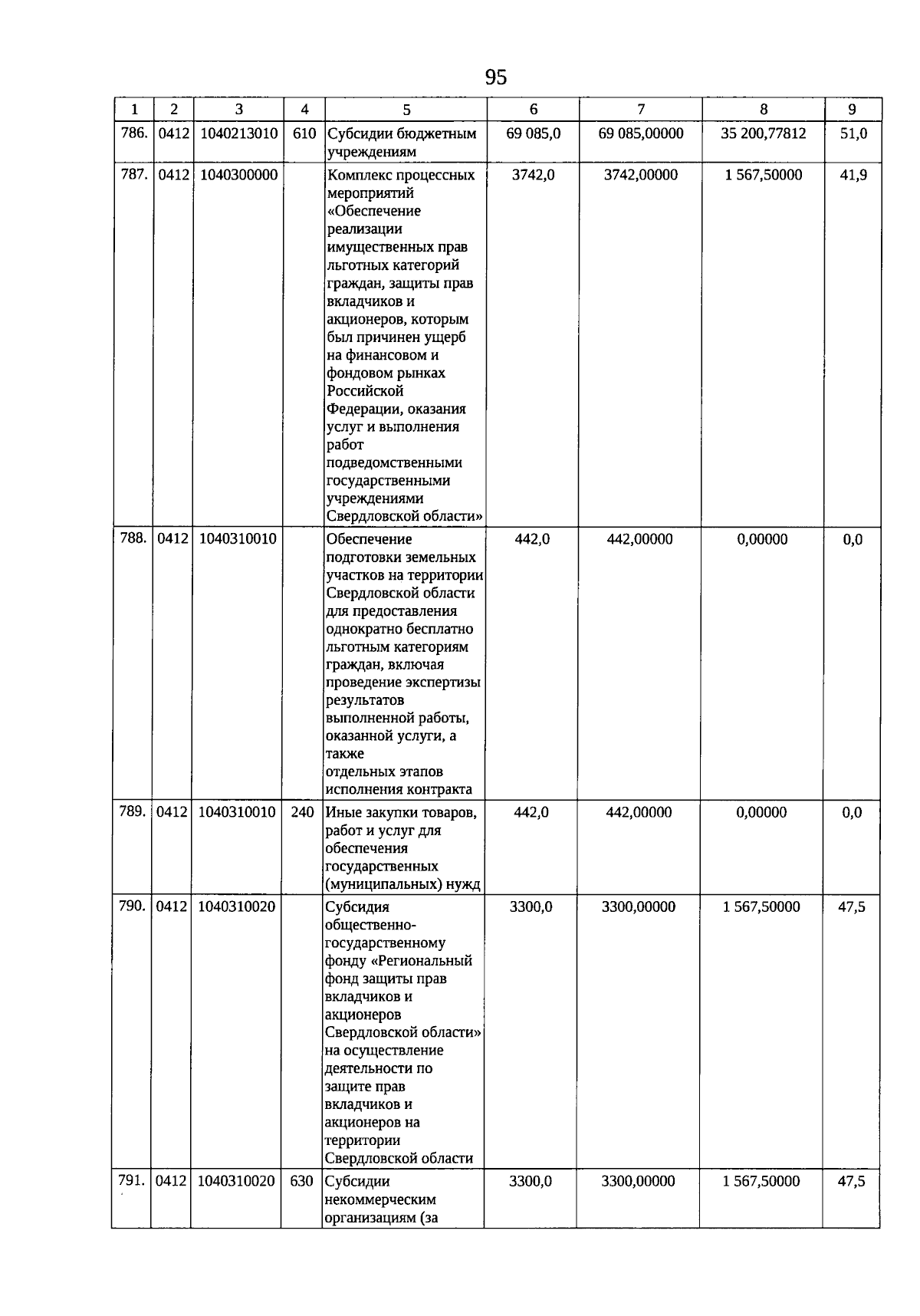 95

| 1 | 2 | 3 | 4 | 5 | 6 | 7 | 8 | 9 |
|---|---|---|---|---|---|---|---|---|
| 786. | 0412 | 1040213010 | 610 | Субсидии бюджетным учреждениям | 69 085,0 | 69 085,00000 | 35 200,77812 | 51,0 |
| 787. | 0412 | 1040300000 | | Комплекс процессных мероприятий «Обеспечение реализации имущественных прав льготных категорий граждан, защиты прав вкладчиков и акционеров, которым был причинен ущерб на финансовом и фондовом рынках Российской Федерации, оказания услуг и выполнения работ подведомственными государственными учреждениями Свердловской области» | 3742,0 | 3742,00000 | 1 567,50000 | 41,9 |
| 788. | 0412 | 1040310010 | | Обеспечение подготовки земельных участков на территории Свердловской области для предоставления однократно бесплатно льготным категориям граждан, включая проведение экспертизы результатов выполненной работы, оказанной услуги, а также отдельных этапов исполнения контракта | 442,0 | 442,00000 | 0,00000 | 0,0 |
| 789. | 0412 | 1040310010 | 240 | Иные закупки товаров, работ и услуг для обеспечения государственных (муниципальных) нужд | 442,0 | 442,00000 | 0,00000 | 0,0 |
| 790. | 0412 | 1040310020 | | Субсидия общественно-государственному фонду «Региональный фонд защиты прав вкладчиков и акционеров Свердловской области» на осуществление деятельности по защите прав вкладчиков и акционеров на территории Свердловской области | 3300,0 | 3300,00000 | 1 567,50000 | 47,5 |
| 791. | 0412 | 1040310020 | 630 | Субсидии некоммерческим организациям (за | 3300,0 | 3300,00000 | 1 567,50000 | 47,5 |